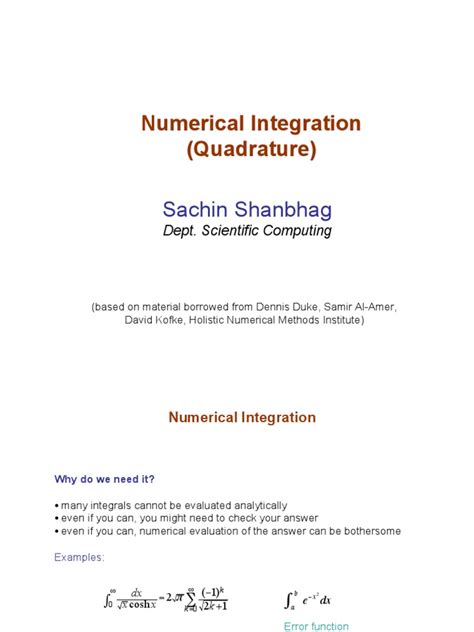 Numerical Integration
(Quadrature)

Sachin Shanbhag
Dept. Scientific Computing

(based on material borrowed from Dennis Duke, Samir Al-Amer, David Kofke, Holistic Numerical Methods Institute)

Numerical Integration

Why do we need it?

• many integrals cannot be evaluated analytically
• even if you can, you might need to check your answer
• even if you can, numerical evaluation of the answer can be bothersome

Examples:

$\int_0^\infty \frac{dx}{\sqrt{x}\cosh x} = 2\sqrt{\pi}\sum_{k=0}^{\infty}\frac{(-1)^k}{\sqrt{2k+1}}$

$\int_a^b e^{-x^2}dx$

Error function